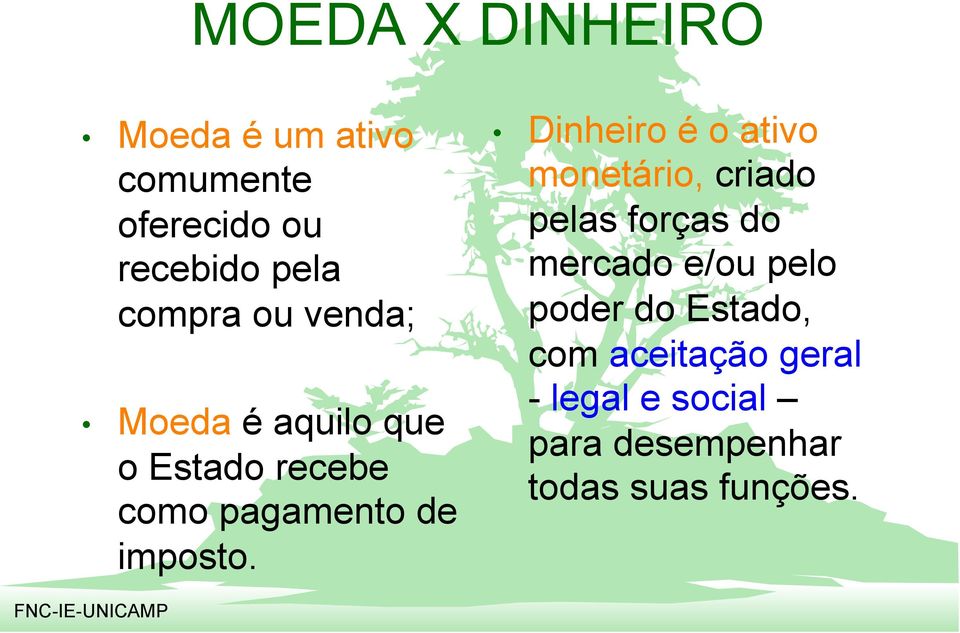 MOEDA X DINHEIRO

• Moeda é um ativo comumente oferecido ou recebido pela compra ou venda;

• Moeda é aquilo que o Estado recebe como pagamento de imposto.

• Dinheiro é o ativo monetário, criado pelas forças do mercado e/ou pelo poder do Estado, com aceitação geral - legal e social – para desempenhar todas suas funções.

FNC-IE-UNICAMP